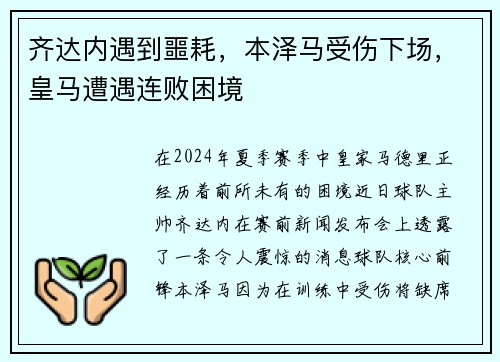 齐达内遇到噩耗，本泽马受伤下场，皇马遭遇连败困境

在2024年夏季赛季中皇家马德里正经历着前所未有的困境近日球队主帅齐达内在赛前新闻发布会上透露了一条令人震惊的消息球队核心前锋本泽马因为在训练中受伤将缺席